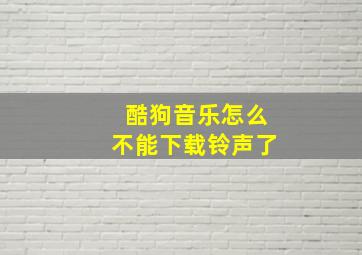 酷狗音乐怎么
不能下载铃声了